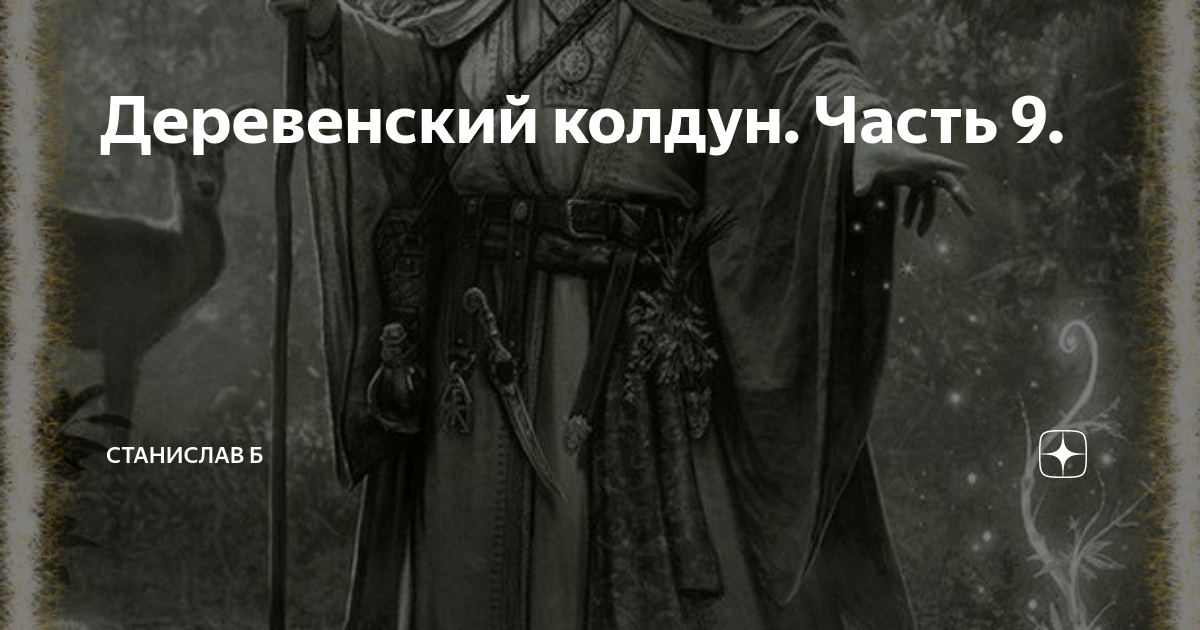 Деревенский колдун. Часть 9.

СТАНИСЛАВ Б